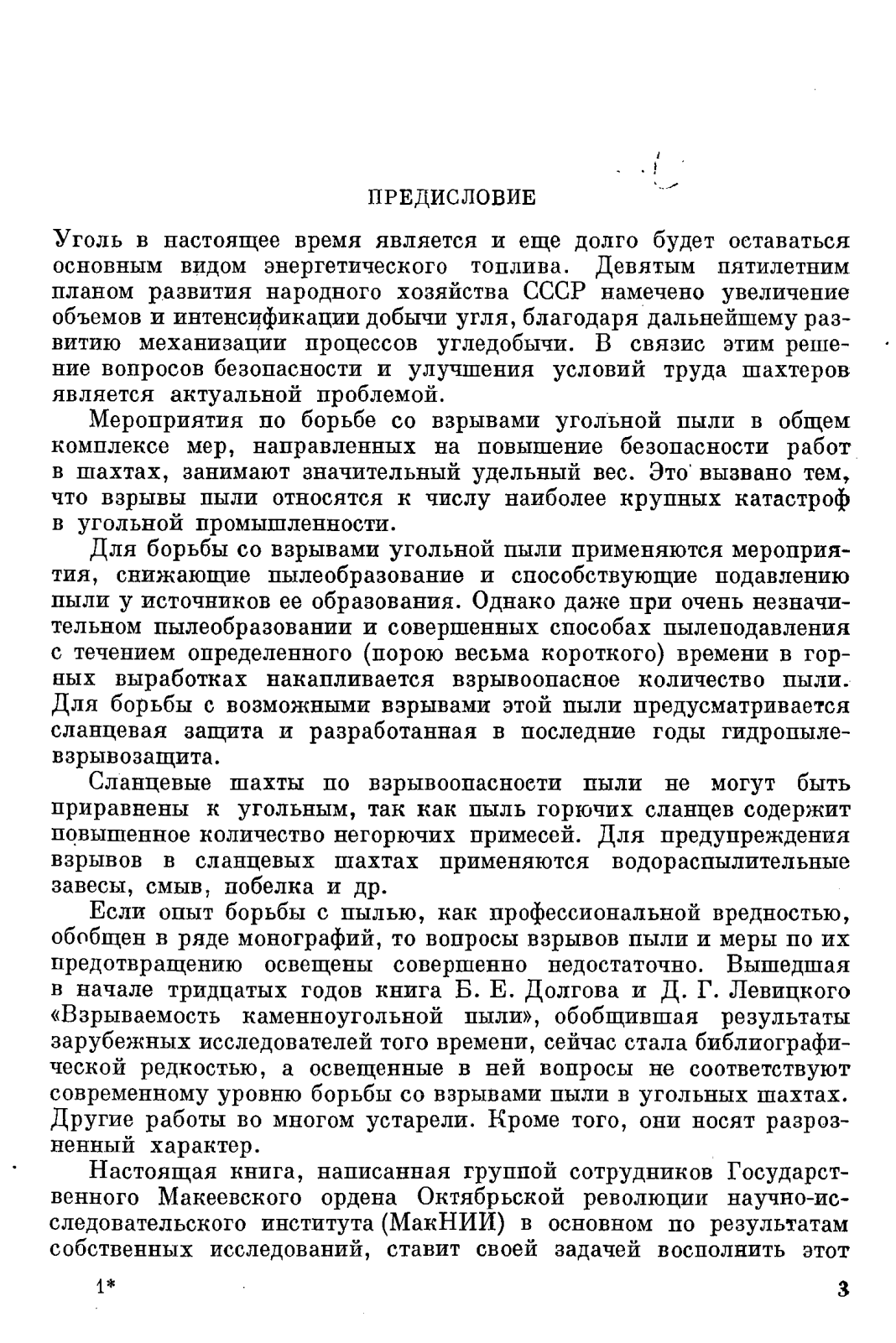 ПРЕДИСЛОВИЕ

Уголь в настоящее время является и еще долго будет оставаться основным видом энергетического топлива. Девятым пятилетним планом развития народного хозяйства СССР намечено увеличение объемов и интенсификации добычи угля, благодаря дальнейшему развитию механизации процессов угледобычи. В связис этим решение вопросов безопасности и улучшения условий труда шахтеров является актуальной проблемой.

Мероприятия по борьбе со взрывами угольной пыли в общем комплексе мер, направленных на повышение безопасности работ в шахтах, занимают значительный удельный вес. Это вызвано тем, что взрывы пыли относятся к числу наиболее крупных катастроф в угольной промышленности.

Для борьбы со взрывами угольной пыли применяются мероприятия, снижающие пылеобразование и способствующие подавлению пыли у источников ее образования. Однако даже при очень незначительном пылеобразовании и совершенных способах пылеподавления с течением определенного (порою весьма короткого) времени в горных выработках накапливается взрывоопасное количество пыли. Для борьбы с возможными взрывами этой пыли предусматривается сланцевая защита и разработанная в последние годы гидропылевзрывозащита.

Сланцевые шахты по взрывоопасности пыли не могут быть приравнены к угольным, так как пыль горючих сланцев содержит повышенное количество негорючих примесей. Для предупреждения взрывов в сланцевых шахтах применяются водораспылительные завесы, смыв, побелка и др.

Если опыт борьбы с пылью, как профессиональной вредностью, обобщен в ряде монографий, то вопросы взрывов пыли и меры по их предотвращению освещены совершенно недостаточно. Вышедшая в начале тридцатых годов книга Б. Е. Долгова и Д. Г. Левицкого «Взрываемость каменноугольной пыли», обобщившая результаты зарубежных исследователей того времени, сейчас стала библиографической редкостью, а освещенные в ней вопросы не соответствуют современному уровню борьбы со взрывами пыли в угольных шахтах. Другие работы во многом устарели. Кроме того, они носят разрозненный характер.

Настоящая книга, написанная группой сотрудников Государственного Макеевского ордена Октябрьской революции научно-исследовательского института (МакНИИ) в основном по результатам собственных исследований, ставит своей задачей восполнить этот

1*

3